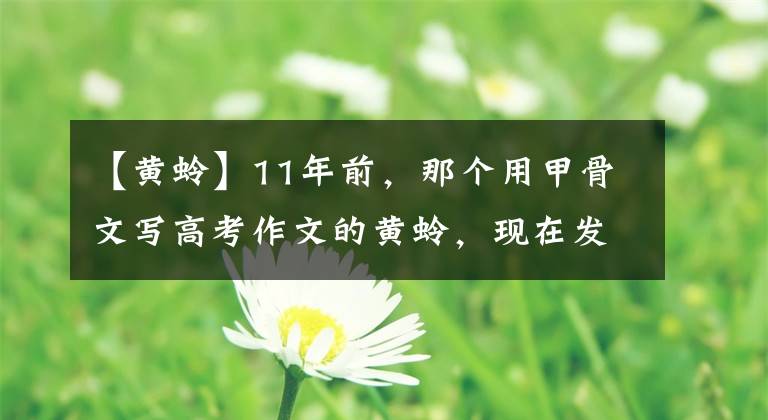 【黄蛉】11年前，那个用甲骨文写高考作文的黄蛉，现在发